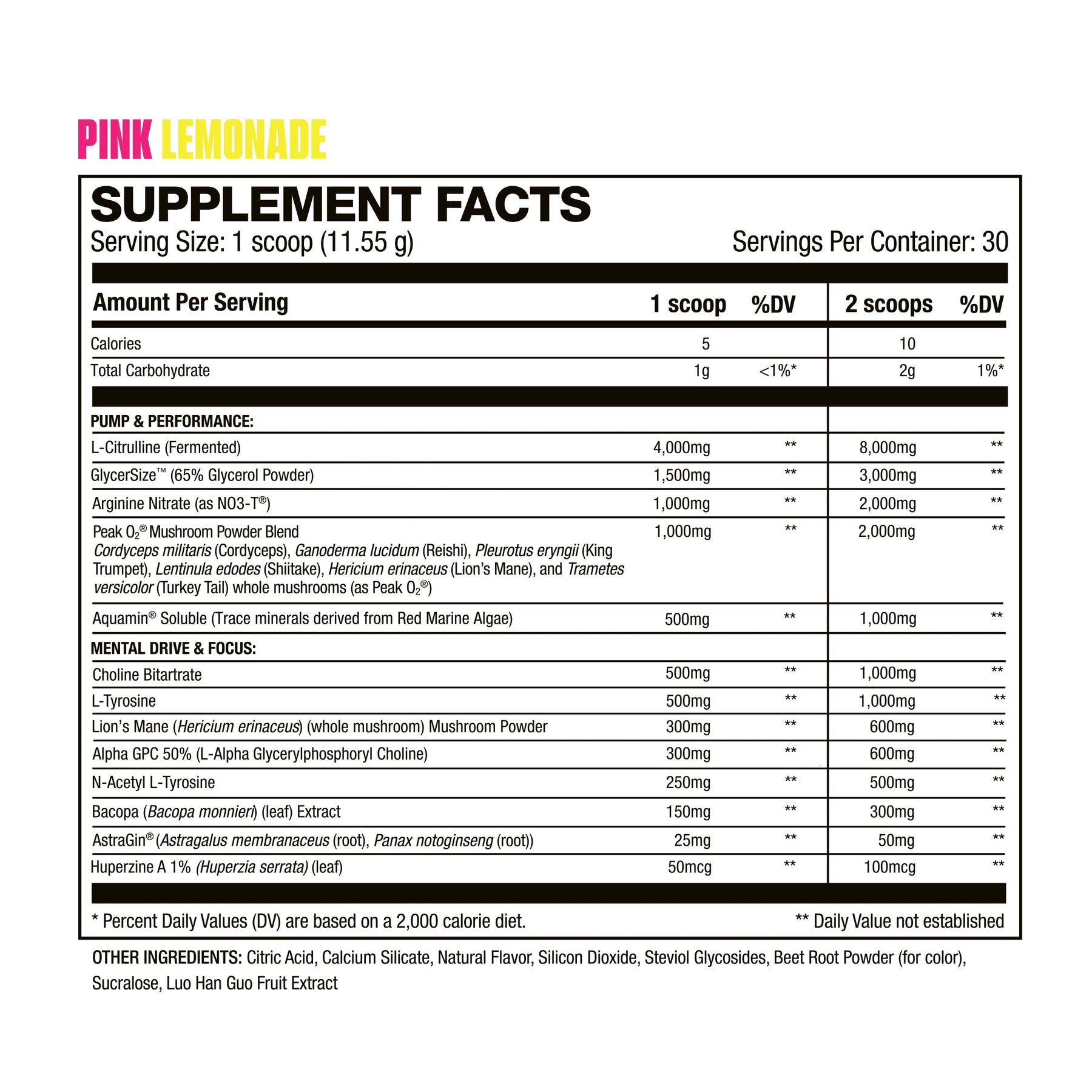 PINK LEMONADE

SUPPLEMENT FACTS

Serving Size: 1 scoop (11.55 g)

Servings Per Container: 30

| Amount Per Serving | 1 scoop | %DV | 2 scoops | %DV |
|---|---|---|---|---|
| Calories | 5 | | 10 | |
| Total Carbohydrate | 1g | <1%* | 2g | 1%* |
| PUMP & PERFORMANCE: | | | | |
| L-Citrulline (Fermented) | 4,000mg | ** | 8,000mg | ** |
| GlycerSize™ (65% Glycerol Powder) | 1,500mg | ** | 3,000mg | ** |
| Arginine Nitrate (as NO3-T®) | 1,000mg | ** | 2,000mg | ** |
| Peak $O_2$® Mushroom Powder Blend Cordyceps militaris (Cordyceps), Ganoderma lucidum (Reishi), Pleurotus eryngii (King Trumpet), Lentinula edodes (Shiitake), Hericium erinaceus (Lion's Mane), and Trametes versicolor (Turkey Tail) whole mushrooms (as Peak $O_2$®) | 1,000mg | ** | 2,000mg | ** |
| Aquamin® Soluble (Trace minerals derived from Red Marine Algae) | 500mg | ** | 1,000mg | ** |
| MENTAL DRIVE & FOCUS: | | | | |
| Choline Bitartrate | 500mg | ** | 1,000mg | ** |
| L-Tyrosine | 500mg | ** | 1,000mg | ** |
| Lion's Mane (Hericium erinaceus) (whole mushroom) Mushroom Powder | 300mg | ** | 600mg | ** |
| Alpha GPC 50% (L-Alpha Glycerylphosphoryl Choline) | 300mg | ** | 600mg | ** |
| N-Acetyl L-Tyrosine | 250mg | ** | 500mg | ** |
| Bacopa (Bacopa monnieri) (leaf) Extract | 150mg | ** | 300mg | ** |
| AstraGin® (Astragalus membranaceus (root), Panax notoginseng (root)) | 25mg | ** | 50mg | ** |
| Huperzine A 1% (Huperzia serrata) (leaf) | 50mcg | ** | 100mcg | ** |

* Percent Daily Values (DV) are based on a 2,000 calorie diet.

** Daily Value not established

OTHER INGREDIENTS: Citric Acid, Calcium Silicate, Natural Flavor, Silicon Dioxide, Steviol Glycosides, Beet Root Powder (for color), Sucralose, Luo Han Guo Fruit Extract